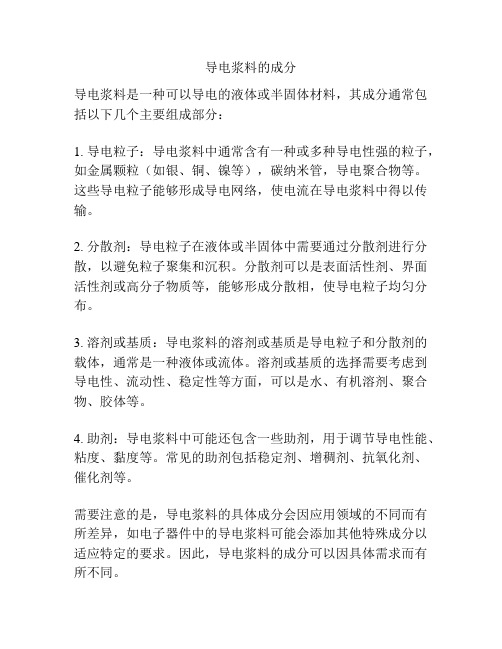 导电浆料的成分

导电浆料是一种可以导电的液体或半固体材料，其成分通常包括以下几个主要组成部分：

1. 导电粒子：导电浆料中通常含有一种或多种导电性强的粒子，如金属颗粒（如银、铜、镍等），碳纳米管，导电聚合物等。这些导电粒子能够形成导电网络，使电流在导电浆料中得以传输。

2. 分散剂：导电粒子在液体或半固体中需要通过分散剂进行分散，以避免粒子聚集和沉积。分散剂可以是表面活性剂、界面活性剂或高分子物质等，能够形成分散相，使导电粒子均匀分布。

3. 溶剂或基质：导电浆料的溶剂或基质是导电粒子和分散剂的载体，通常是一种液体或流体。溶剂或基质的选择需要考虑到导电性、流动性、稳定性等方面，可以是水、有机溶剂、聚合物、胶体等。

4. 助剂：导电浆料中可能还包含一些助剂，用于调节导电性能、粘度、黏度等。常见的助剂包括稳定剂、增稠剂、抗氧化剂、催化剂等。

需要注意的是，导电浆料的具体成分会因应用领域的不同而有所差异，如电子器件中的导电浆料可能会添加其他特殊成分以适应特定的要求。因此，导电浆料的成分可以因具体需求而有所不同。